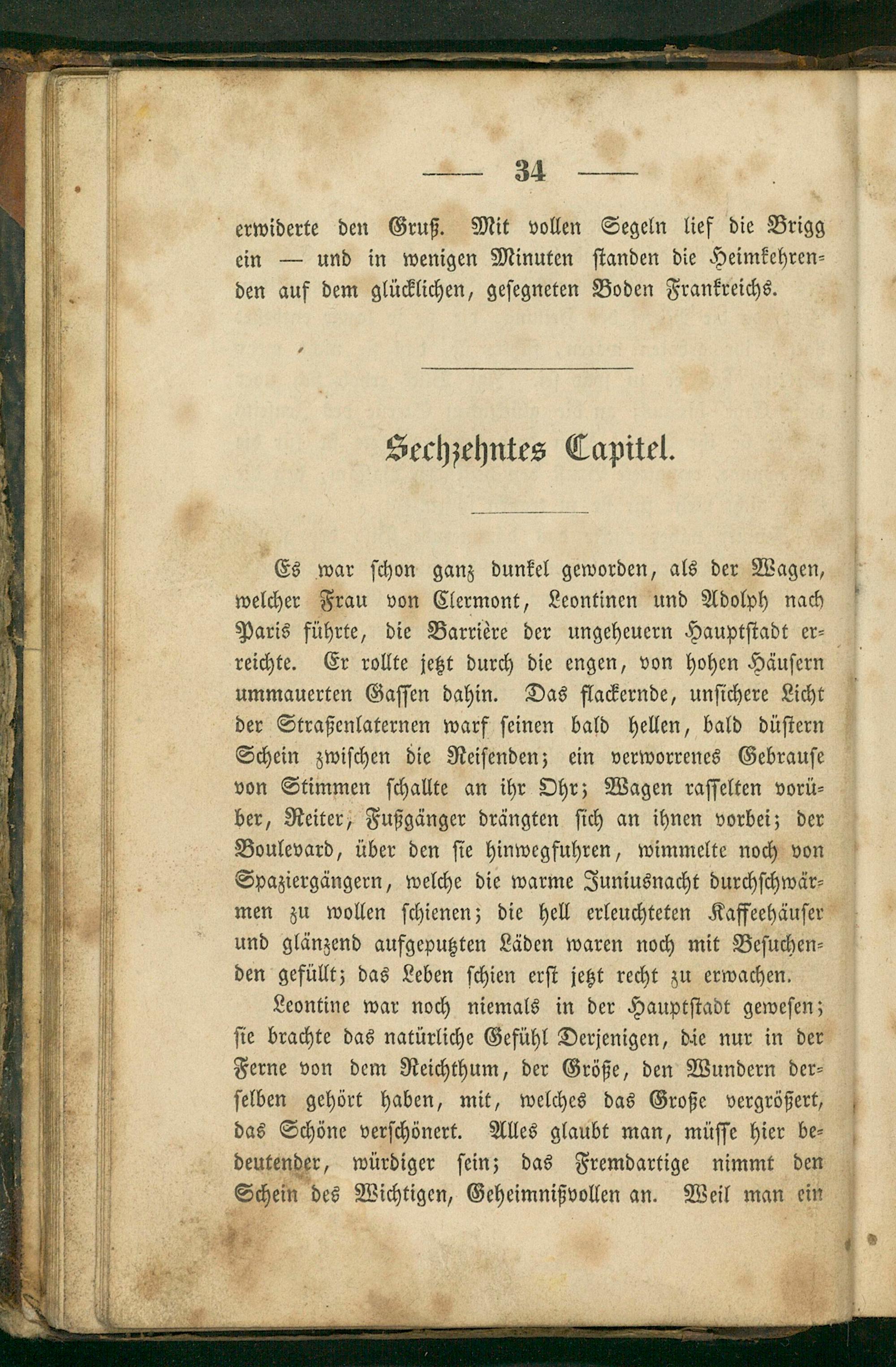 — 34 —

erwiderte den Gruß. Mit vollen Segeln lief die Brigg ein — und in wenigen Minuten standen die Heimkehrenden auf dem glücklichen, gesegneten Boden Frankreichs.

Sechzehntes Capitel.

Es war schon ganz dunkel geworden, als der Wagen, welcher Frau von Clermont, Leontinen und Adolph nach Paris führte, die Barrière der ungeheuern Hauptstadt erreichte. Er rollte jetzt durch die engen, von hohen Häusern ummauerten Gassen dahin. Das flackernde, unsichere Licht der Straßenlaternen warf seinen bald hellen, bald düstern Schein zwischen die Reisenden; ein verworrenes Gebrause von Stimmen schallte an ihr Ohr; Wagen rasselten vorüber, Reiter, Fußgänger drängten sich an ihnen vorbei; der Boulevard, über den sie hinwegfuhren, wimmelte noch von Spaziergängern, welche die warme Juniusnacht durchschwärmen zu wollen schienen; die hell erleuchteten Kaffeehäuser und glänzend aufgeputzten Läden waren noch mit Besuchenden gefüllt; das Leben schien erst jetzt recht zu erwachen.

Leontine war noch niemals in der Hauptstadt gewesen; sie brachte das natürliche Gefühl Derjenigen, die nur in der Ferne von dem Reichthum, der Größe, den Wundern derselben gehört haben, mit, welches das Große vergrößert, das Schöne verschönert. Alles glaubt man, müsse hier bedeutender, würdiger sein; das Fremdartige nimmt den Schein des Wichtigen, Geheimnißvollen an. Weil man ein